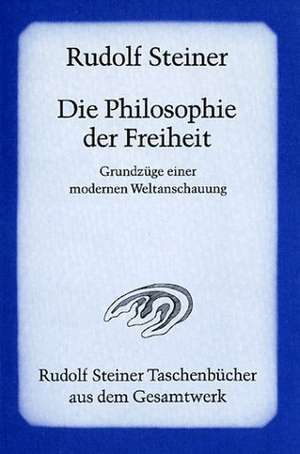 Rudolf Steiner

Die Philosophie der Freiheit

Grundzüge einer modernen Weltanschauung

Rudolf Steiner Taschenbücher aus dem Gesamtwerk